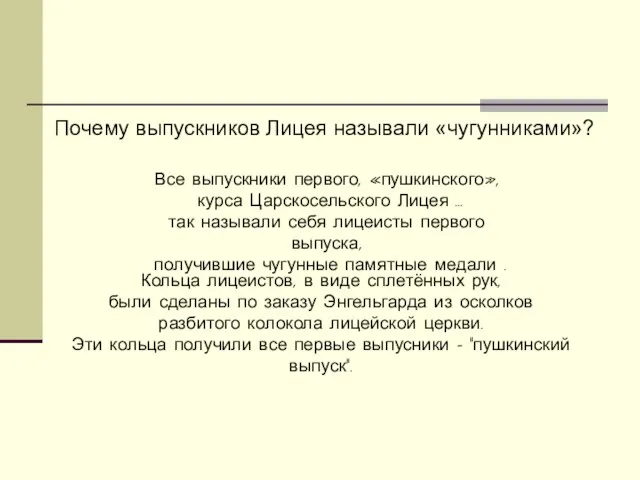 Почему выпускников Лицея называли «чугунниками»?

Все выпускники первого, «пушкинского», курса Царскосельского Лицея ... так называли себя лицеисты первого выпуска, получившие чугунные памятные медали .
Кольца лицеистов, в виде сплетённых рук, были сделаны по заказу Энгельгарда из осколков разбитого колокола лицейской церкви.
Эти кольца получили все первые выпусники - "пушкинский выпуск".